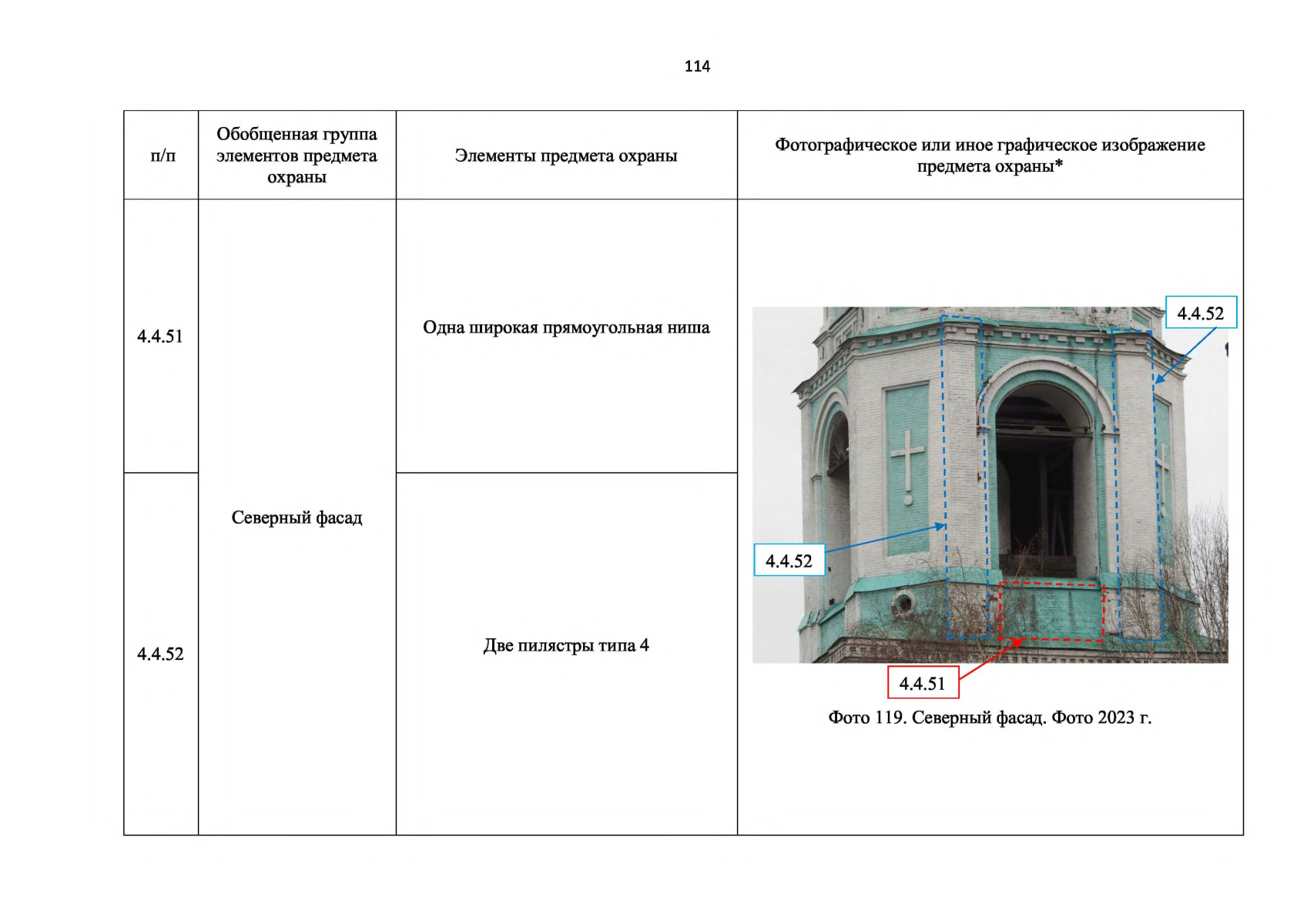 114

| п/п | Обобщенная группа элементов предмета охраны | Элементы предмета охраны | Фотографическое или иное графическое изображение предмета охраны* |
|---|---|---|---|
| 4.4.51 | Северный фасад | Одна широкая прямоугольная ниша | 4.4.52 4.4.52 4.4.51 Фото 119. Северный фасад. Фото 2023 г. |
| 4.4.52 | | Две пилястры типа 4 | |